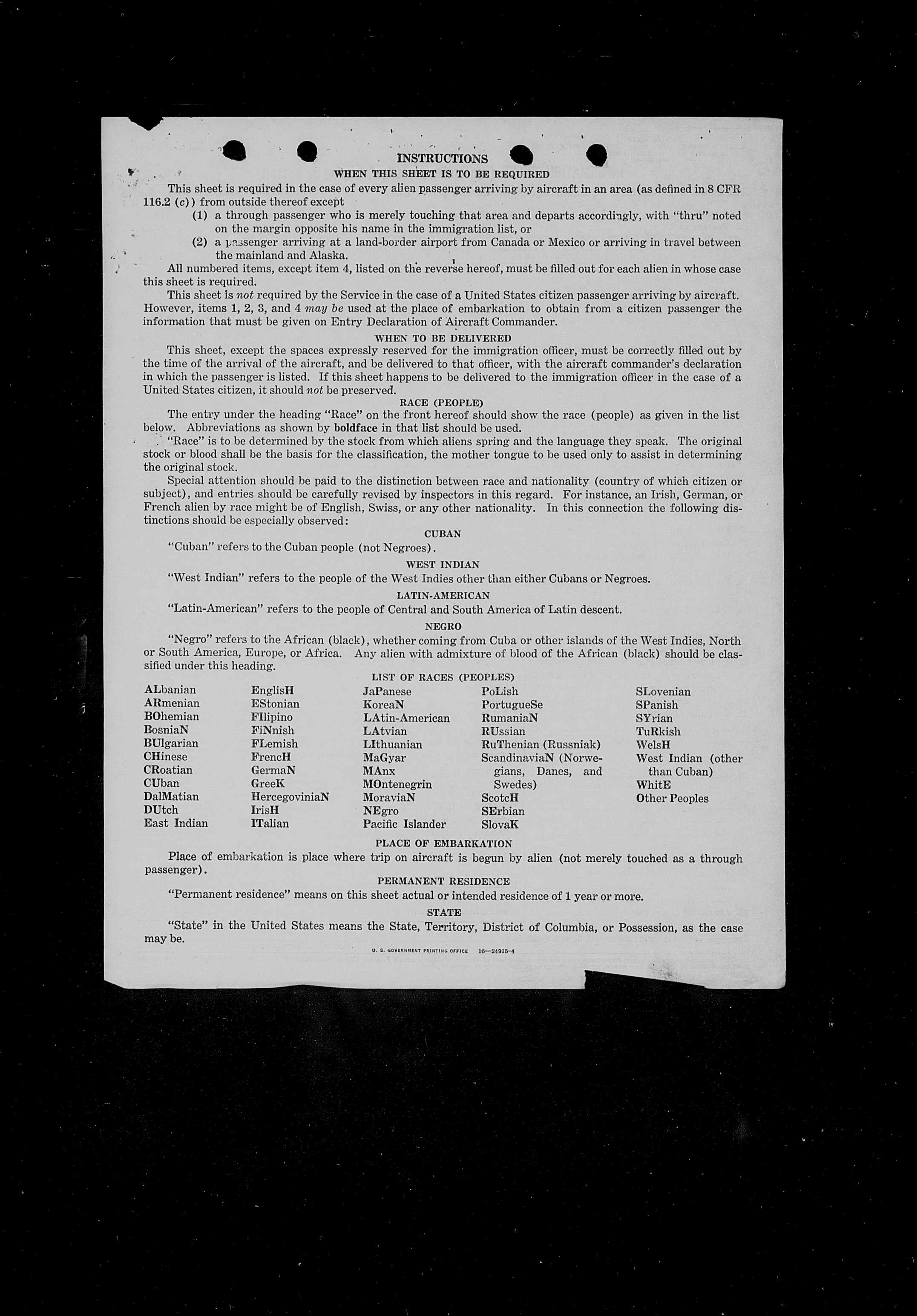 INSTRUCTIONS

WHEN THIS SHEET IS TO BE REQUIRED

This sheet is required in the case of every alien passenger arriving by aircraft in an area (as defined in 8 CFR 116.2 (c)) from outside thereof except

(1) a through passenger who is merely touching that area and departs accordingly, with "thru" noted on the margin opposite his name in the immigration list, or

(2) a passenger arriving at a land-border airport from Canada or Mexico or arriving in travel between the mainland and Alaska.

All numbered items, except item 4, listed on the reverse hereof, must be filled out for each alien in whose case this sheet is required.

This sheet is not required by the Service in the case of a United States citizen passenger arriving by aircraft. However, items 1, 2, 3, and 4 may be used at the place of embarkation to obtain from a citizen passenger the information that must be given on Entry Declaration of Aircraft Commander.

WHEN TO BE DELIVERED

This sheet, except the spaces expressly reserved for the immigration officer, must be correctly filled out by the time of the arrival of the aircraft, and be delivered to that officer, with the aircraft commander's declaration in which the passenger is listed. If this sheet happens to be delivered to the immigration officer in the case of a United States citizen, it should not be preserved.

RACE (PEOPLE)

The entry under the heading "Race" on the front hereof should show the race (people) as given in the list below. Abbreviations as shown by boldface in that list should be used.

"Race" is to be determined by the stock from which aliens spring and the language they speak. The original stock or blood shall be the basis for the classification, the mother tongue to be used only to assist in determining the original stock.

Special attention should be paid to the distinction between race and nationality (country of which citizen or subject), and entries should be carefully revised by inspectors in this regard. For instance, an Irish, German, or French alien by race might be of English, Swiss, or any other nationality. In this connection the following distinctions should be especially observed:

CUBAN

"Cuban" refers to the Cuban people (not Negroes).

WEST INDIAN

"West Indian" refers to the people of the West Indies other than either Cubans or Negroes.

LATIN-AMERICAN

"Latin-American" refers to the people of Central and South America of Latin descent.

NEGRO

"Negro" refers to the African (black), whether coming from Cuba or other islands of the West Indies, North or South America, Europe, or Africa. Any alien with admixture of blood of the African (black) should be classified under this heading.

LIST OF RACES (PEOPLES)

ALbanian
ARmenian
BOhemian
BosniaN
BUlgarian
CHinese
CRoatian
CUban
DalMatian
DUtch
East Indian

EnglisH
EStonian
FIlipino
FiNnish
FLemish
FrencH
GermaN
GreeK
HercegoviniaN
IrisH
ITalian

JaPanese
KoreaN
LAtin-American
LAtvian
LIthuanian
MaGyar
MAnx
MOntenegrin
MoraviaN
NEgro
Pacific Islander

PoLish
PortugueSe
RumaniaN
RUssian
RuThenian (Russniak)
ScandinaviaN (Norwegians, Danes, and Swedes)
ScotcH
SErbian
SlovaK

SLovenian
SPanish
SYrian
TuRkish
WelsH
West Indian (other than Cuban)
WhitE
Other Peoples

PLACE OF EMBARKATION

Place of embarkation is place where trip on aircraft is begun by alien (not merely touched as a through passenger).

PERMANENT RESIDENCE

"Permanent residence" means on this sheet actual or intended residence of 1 year or more.

STATE

"State" in the United States means the State, Territory, District of Columbia, or Possession, as the case may be.

U. S. GOVERNMENT PRINTING OFFICE 16—24915-4